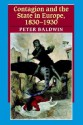 Contagion and the State in Europe, 1830–1930

PETER BALDWIN